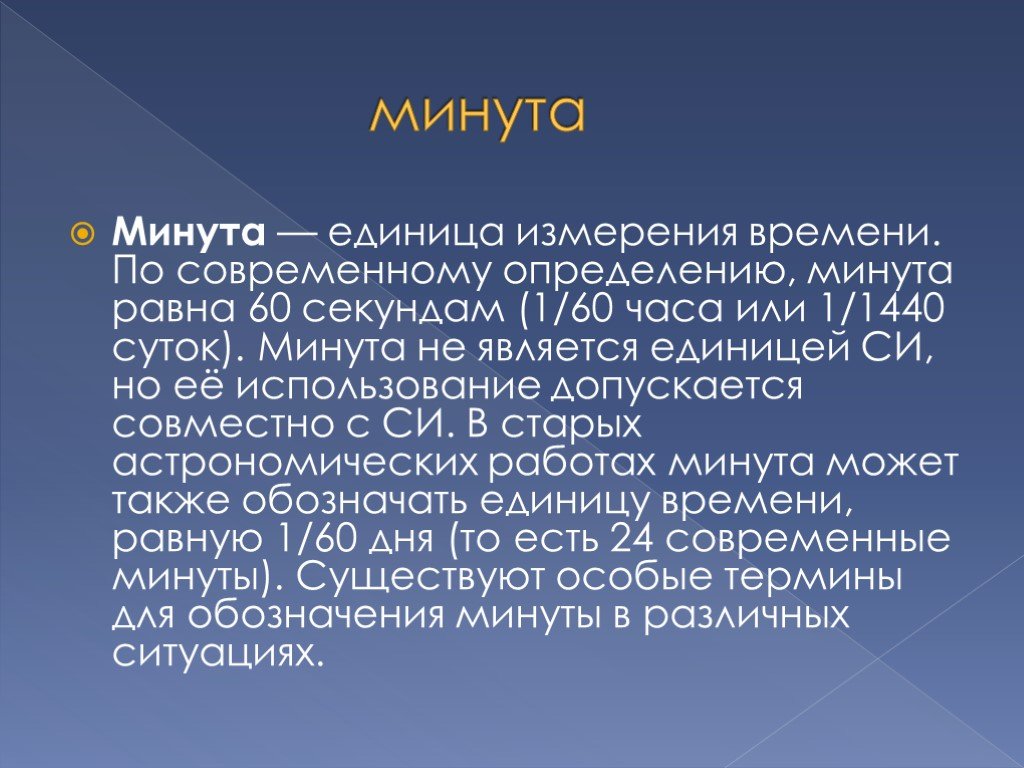 минута

Минута — единица измерения времени. По современному определению, минута равна 60 секундам (1/60 часа или 1/1440 суток). Минута не является единицей СИ, но её использование допускается совместно с СИ. В старых астрономических работах минута может также обозначать единицу времени, равную 1/60 дня (то есть 24 современные минуты). Существуют особые термины для обозначения минуты в различных ситуациях.